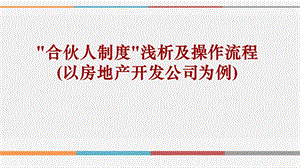 "合伙人制度"浅析及操作流程
(以房地产开发公司为例)